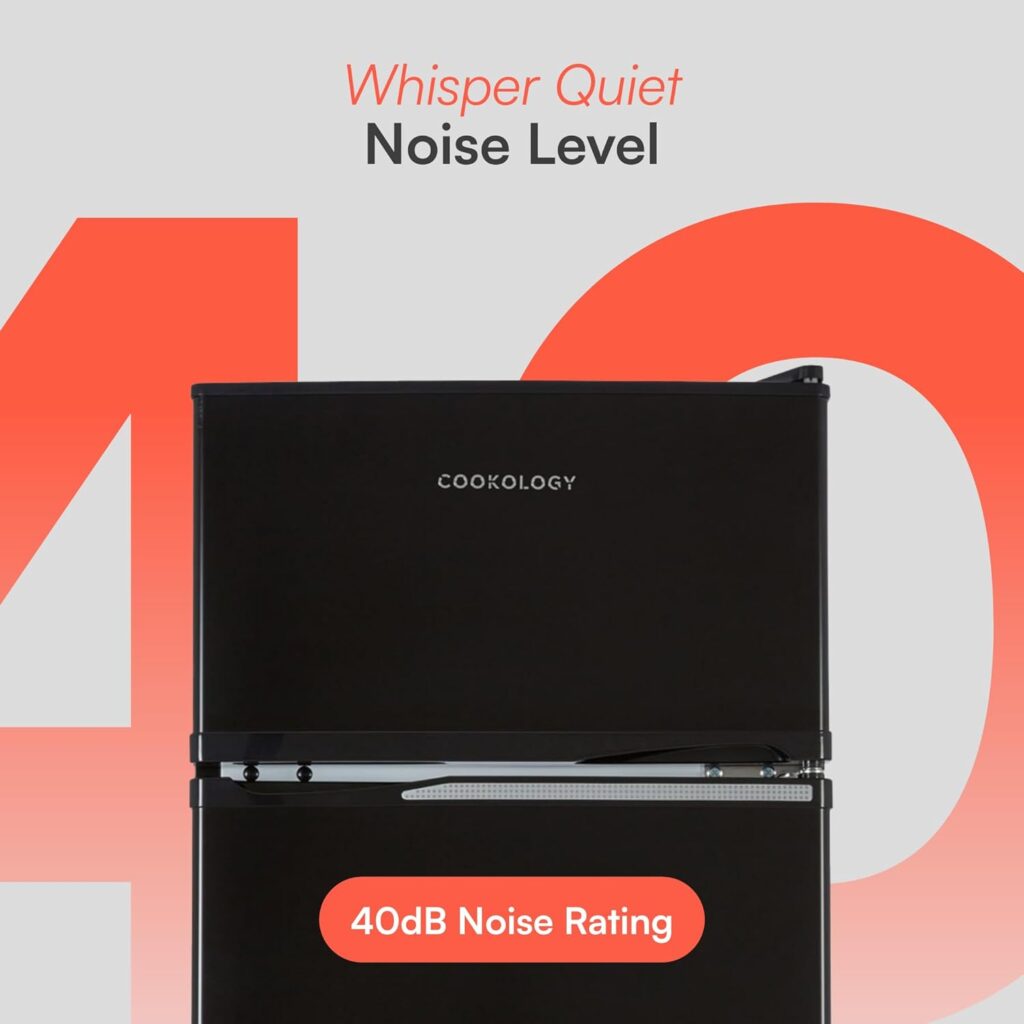 Whisper Quiet
Noise Level

40

COOKOLOGY

40dB Noise Rating